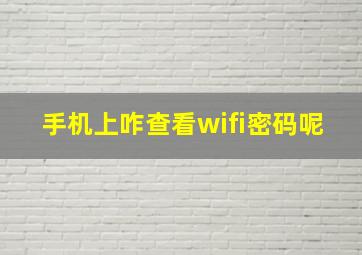 手机上咋查看wifi密码呢